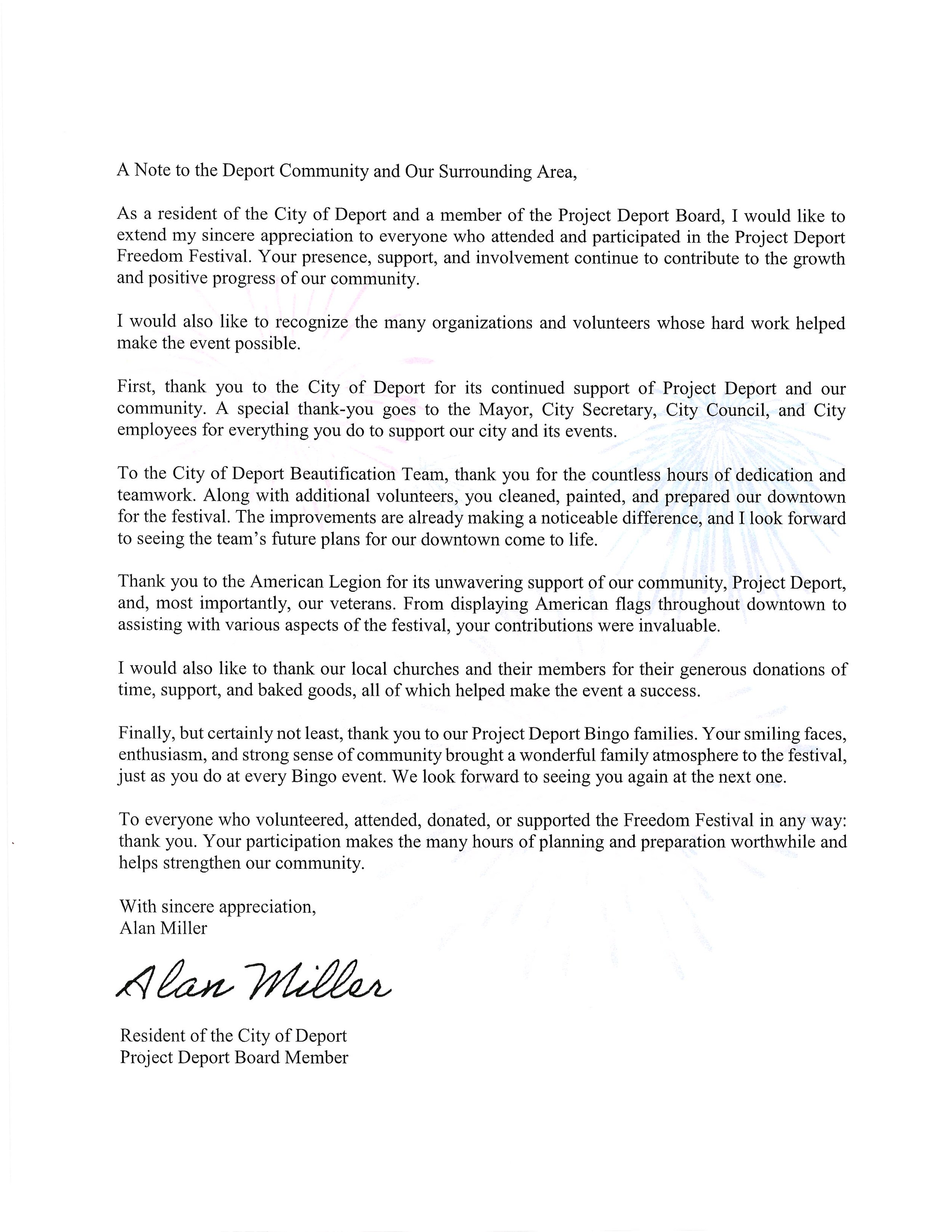 A Note to the Deport Community and Our Surrounding Area,

As a resident of the City of Deport and a member of the Project Deport Board, I would like to extend my sincere appreciation to everyone who attended and participated in the Project Deport Freedom Festival. Your presence, support, and involvement continue to contribute to the growth and positive progress of our community.

I would also like to recognize the many organizations and volunteers whose hard work helped make the event possible.

First, thank you to the City of Deport for its continued support of Project Deport and our community. A special thank-you goes to the Mayor, City Secretary, City Council, and City employees for everything you do to support our city and its events.

To the City of Deport Beautification Team, thank you for the countless hours of dedication and teamwork. Along with additional volunteers, you cleaned, painted, and prepared our downtown for the festival. The improvements are already making a noticeable difference, and I look forward to seeing the team's future plans for our downtown come to life.

Thank you to the American Legion for its unwavering support of our community, Project Deport, and, most importantly, our veterans. From displaying American flags throughout downtown to assisting with various aspects of the festival, your contributions were invaluable.

I would also like to thank our local churches and their members for their generous donations of time, support, and baked goods, all of which helped make the event a success.

Finally, but certainly not least, thank you to our Project Deport Bingo families. Your smiling faces, enthusiasm, and strong sense of community brought a wonderful family atmosphere to the festival, just as you do at every Bingo event. We look forward to seeing you again at the next one.

To everyone who volunteered, attended, donated, or supported the Freedom Festival in any way: thank you. Your participation makes the many hours of planning and preparation worthwhile and helps strengthen our community.

With sincere appreciation,
Alan Miller

Alan Miller

Resident of the City of Deport
Project Deport Board Member